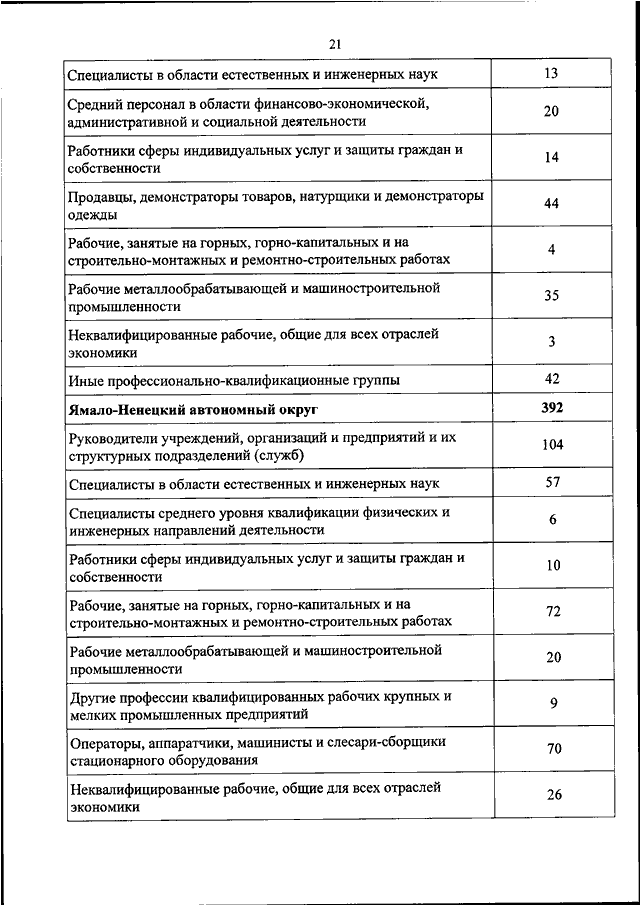 21

| | |
|---|---|
| Специалисты в области естественных и инженерных наук | 13 |
| Средний персонал в области финансово-экономической, административной и социальной деятельности | 20 |
| Работники сферы индивидуальных услуг и защиты граждан и собственности | 14 |
| Продавцы, демонстраторы товаров, натурщики и демонстраторы одежды | 44 |
| Рабочие, занятые на горных, горно-капитальных и на строительно-монтажных и ремонтно-строительных работах | 4 |
| Рабочие металлообрабатывающей и машиностроительной промышленности | 35 |
| Неквалифицированные рабочие, общие для всех отраслей экономики | 3 |
| Иные профессионально-квалификационные группы | 42 |
| **Ямало-Ненецкий автономный округ** | **392** |
| Руководители учреждений, организаций и предприятий и их структурных подразделений (служб) | 104 |
| Специалисты в области естественных и инженерных наук | 57 |
| Специалисты среднего уровня квалификации физических и инженерных направлений деятельности | 6 |
| Работники сферы индивидуальных услуг и защиты граждан и собственности | 10 |
| Рабочие, занятые на горных, горно-капитальных и на строительно-монтажных и ремонтно-строительных работах | 72 |
| Рабочие металлообрабатывающей и машиностроительной промышленности | 20 |
| Другие профессии квалифицированных рабочих крупных и мелких промышленных предприятий | 9 |
| Операторы, аппаратчики, машинисты и слесари-сборщики стационарного оборудования | 70 |
| Неквалифицированные рабочие, общие для всех отраслей экономики | 26 |